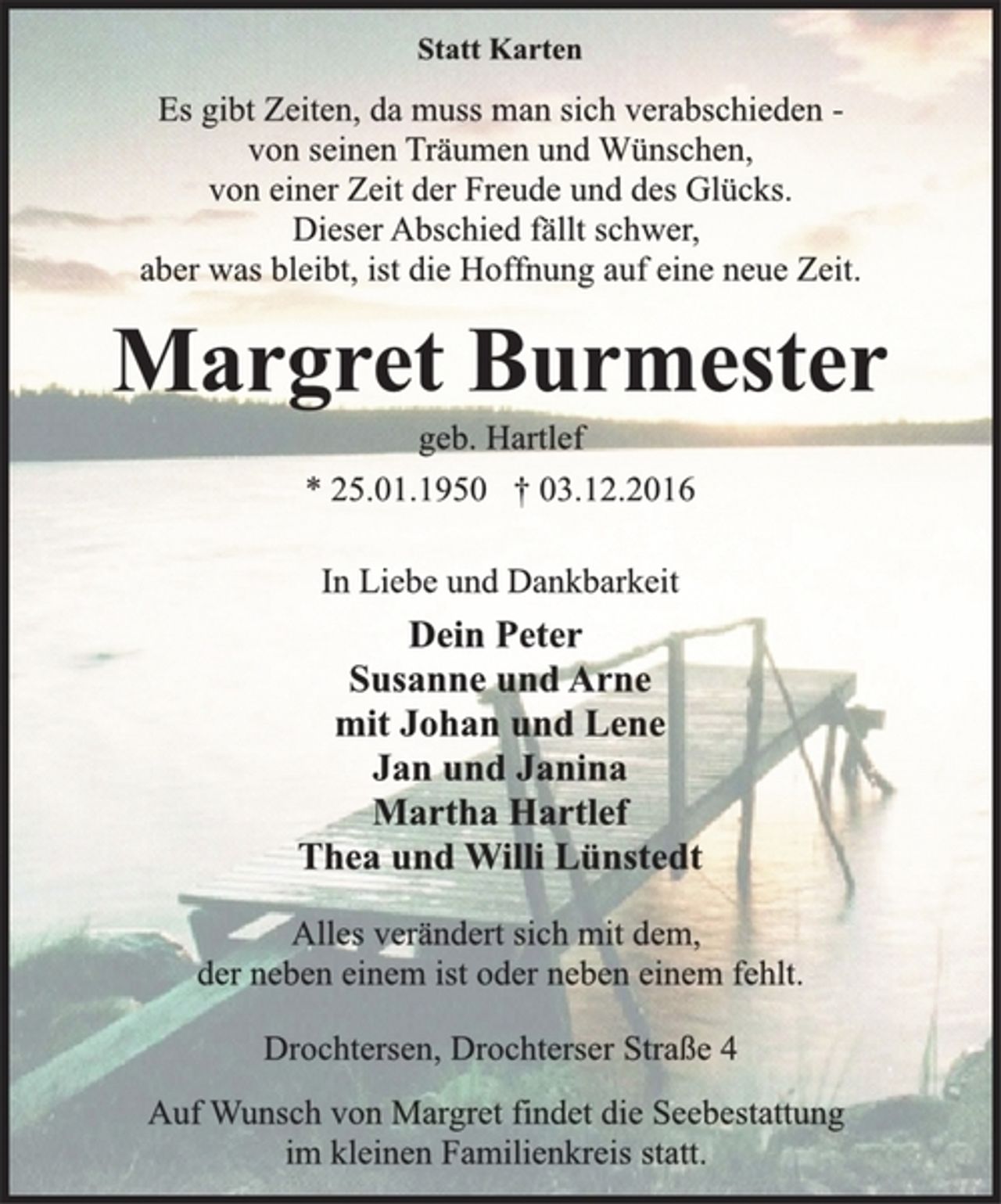 Statt Karten

Es gibt Zeiten, da muss man sich verabschieden - von seinen Träumen und Wünschen, von einer Zeit der Freude und des Glücks. Dieser Abschied fällt schwer, aber was bleibt, ist die Hoffnung auf eine neue Zeit.

Margret Burmester

geb. Hartlef

* 25.01.1950 † 03.12.2016

In Liebe und Dankbarkeit

Dein Peter
Susanne und Arne
mit Johan und Lene
Jan und Janina
Martha Hartlef
Thea und Willi Lünstedt

Alles verändert sich mit dem, der neben einem ist oder neben einem fehlt.

Drochtersen, Drochterser Straße 4

Auf Wunsch von Margret findet die Seebestattung im kleinen Familienkreis statt.